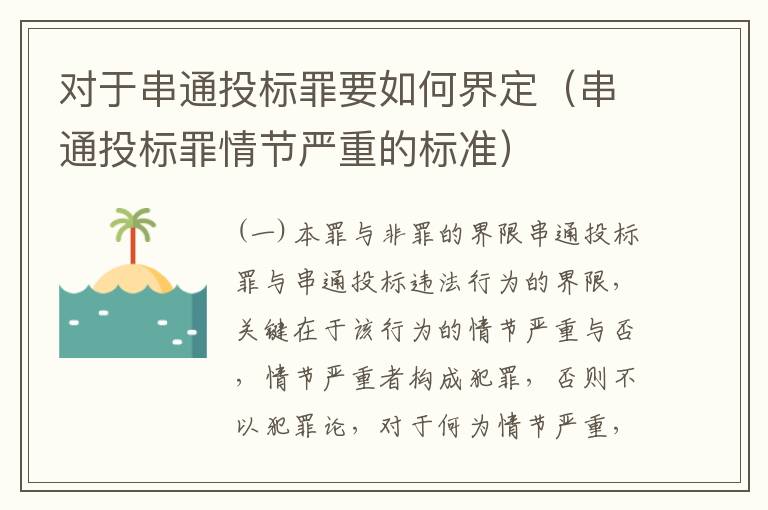 对于串通投标罪要如何界定（串通投标罪情节严重的标准）

（一）本罪与非罪的界限串通投标罪与串通投标违法行为的界限，关键在于该行为的情节严重与否，情节严重者构成犯罪，否则不以犯罪论，对于何为情节严重，